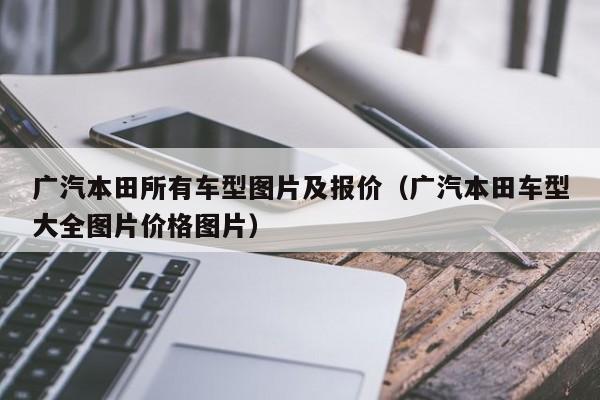 广汽本田所有车型图片及报价（广汽本田车型大全图片价格图片）